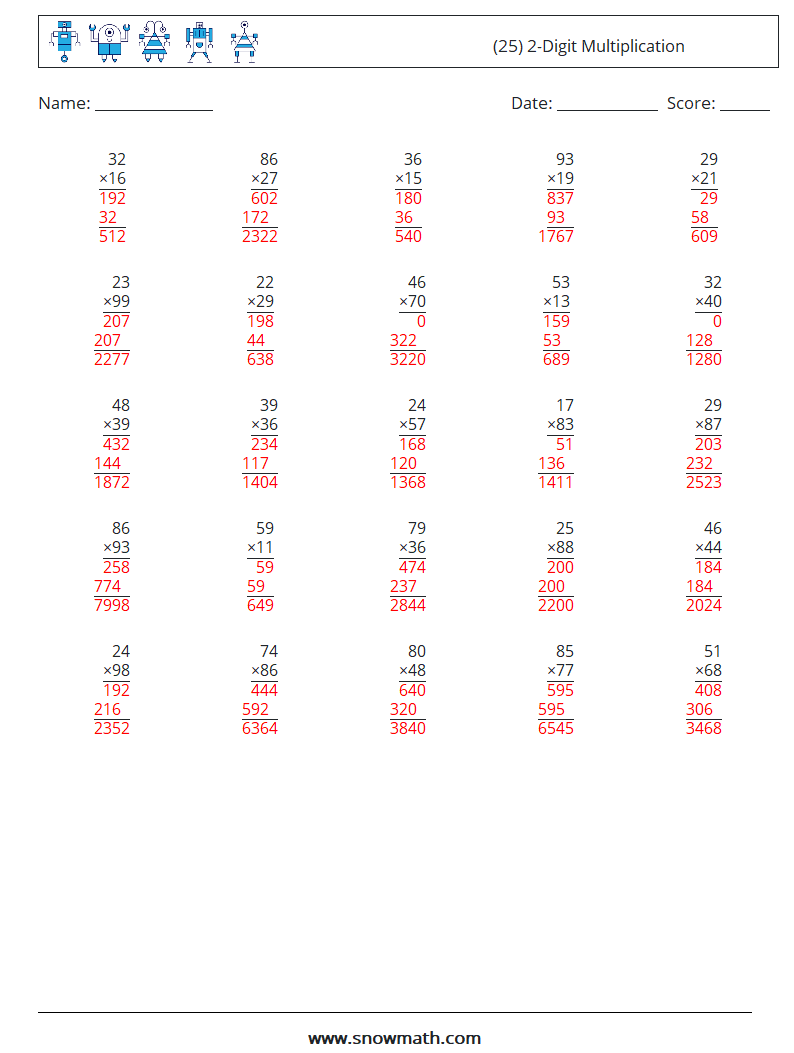 (25) 2-Digit Multiplication

Name: ____ Date: ____ Score: ____

32
×16
192
32
512

86
×27
602
172
2322

36
×15
180
36
540

93
×19
837
93
1767

29
×21
29
58
609

23
×99
207
207
2277

22
×29
198
44
638

46
×70
0
322
3220

53
×13
159
53
689

32
×40
0
128
1280

48
×39
432
144
1872

39
×36
234
117
1404

24
×57
168
120
1368

17
×83
51
136
1411

29
×87
203
232
2523

86
×93
258
774
7998

59
×11
59
59
649

79
×36
474
237
2844

25
×88
200
200
2200

46
×44
184
184
2024

24
×98
192
216
2352

74
×86
444
592
6364

80
×48
640
320
3840

85
×77
595
595
6545

51
×68
408
306
3468

www.snowmath.com